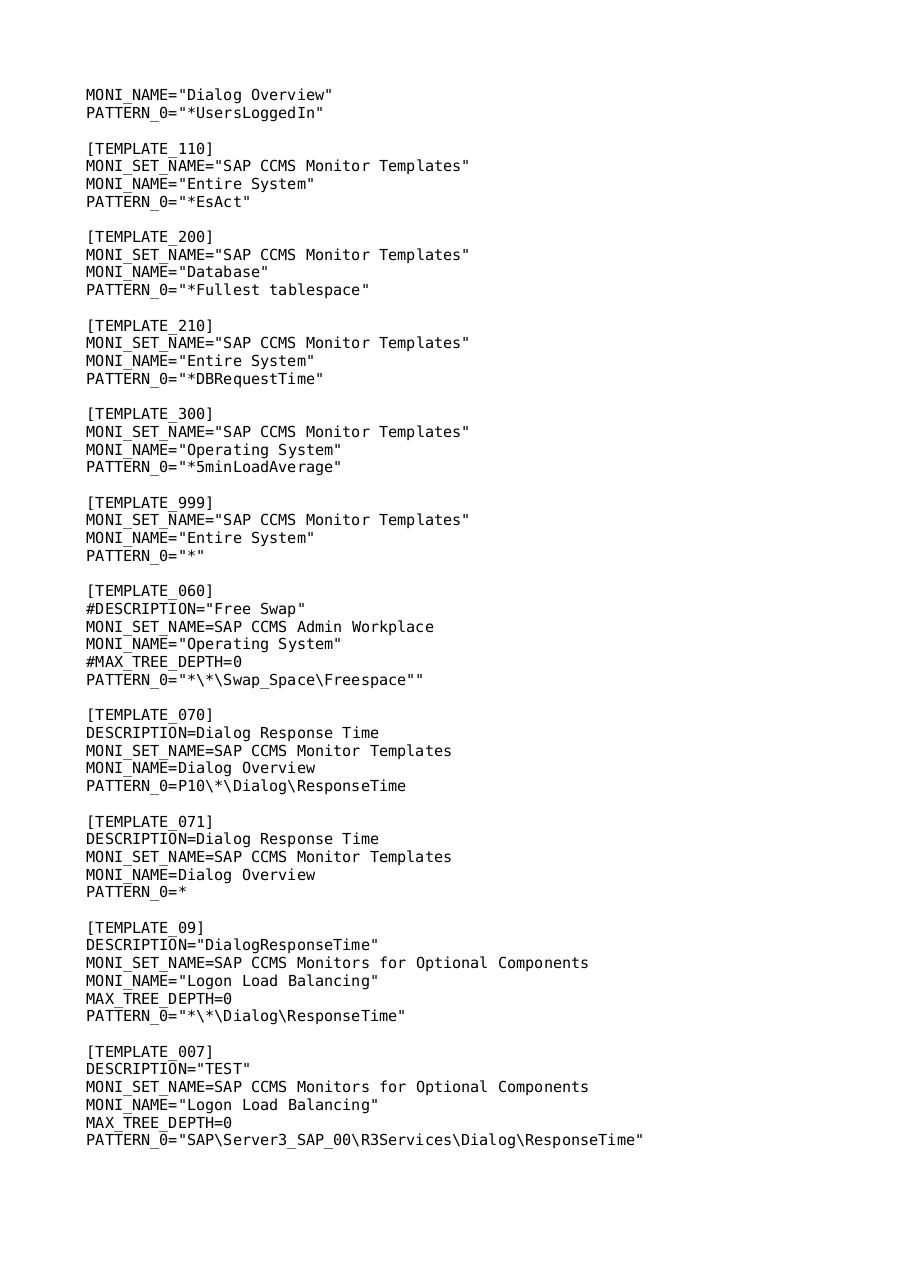 MONI_NAME="Dialog Overview"
PATTERN_0="*UsersLoggedIn"

[TEMPLATE_110]
MONI_SET_NAME="SAP CCMS Monitor Templates"
MONI_NAME="Entire System"
PATTERN_0="*EsAct"

[TEMPLATE_200]
MONI_SET_NAME="SAP CCMS Monitor Templates"
MONI_NAME="Database"
PATTERN_0="*Fullest tablespace"

[TEMPLATE_210]
MONI_SET_NAME="SAP CCMS Monitor Templates"
MONI_NAME="Entire System"
PATTERN_0="*DBRequestTime"

[TEMPLATE_300]
MONI_SET_NAME="SAP CCMS Monitor Templates"
MONI_NAME="Operating System"
PATTERN_0="*5minLoadAverage"

[TEMPLATE_999]
MONI_SET_NAME="SAP CCMS Monitor Templates"
MONI_NAME="Entire System"
PATTERN_0="*"

[TEMPLATE_060]
#DESCRIPTION="Free Swap"
MONI_SET_NAME=SAP CCMS Admin Workplace
MONI_NAME="Operating System"
#MAX_TREE_DEPTH=0
PATTERN_0="*\*\Swap_Space\Freespace""

[TEMPLATE_070]
DESCRIPTION=Dialog Response Time
MONI_SET_NAME=SAP CCMS Monitor Templates
MONI_NAME=Dialog Overview
PATTERN_0=P10\*\Dialog\ResponseTime

[TEMPLATE_071]
DESCRIPTION=Dialog Response Time
MONI_SET_NAME=SAP CCMS Monitor Templates
MONI_NAME=Dialog Overview
PATTERN_0=*

[TEMPLATE_09]
DESCRIPTION="DialogResponseTime"
MONI_SET_NAME=SAP CCMS Monitors for Optional Components
MONI_NAME="Logon Load Balancing"
MAX_TREE_DEPTH=0
PATTERN_0="*\*\Dialog\ResponseTime"

[TEMPLATE_007]
DESCRIPTION="TEST"
MONI_SET_NAME=SAP CCMS Monitors for Optional Components
MONI_NAME="Logon Load Balancing"
MAX_TREE_DEPTH=0
PATTERN_0="SAP\Server3_SAP_00\R3Services\Dialog\ResponseTime"